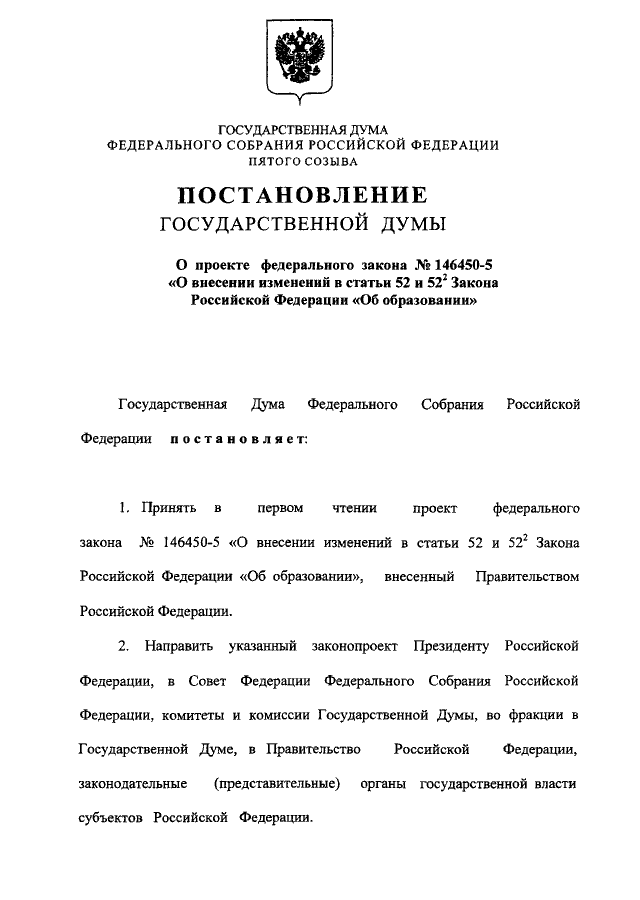 ГОСУДАРСТВЕННАЯ ДУМА
ФЕДЕРАЛЬНОГО СОБРАНИЯ РОССИЙСКОЙ ФЕДЕРАЦИИ
ПЯТОГО СОЗЫВА

ПОСТАНОВЛЕНИЕ
ГОСУДАРСТВЕННОЙ ДУМЫ

О проекте федерального закона № 146450-5 «О внесении изменений в статьи 52 и $52^2$ Закона Российской Федерации «Об образовании»

Государственная Дума Федерального Собрания Российской Федерации постановляет:

1. Принять в первом чтении проект федерального закона № 146450-5 «О внесении изменений в статьи 52 и $52^2$ Закона Российской Федерации «Об образовании», внесенный Правительством Российской Федерации.

2. Направить указанный законопроект Президенту Российской Федерации, в Совет Федерации Федерального Собрания Российской Федерации, комитеты и комиссии Государственной Думы, во фракции в Государственной Думе, в Правительство Российской Федерации, законодательные (представительные) органы государственной власти субъектов Российской Федерации.